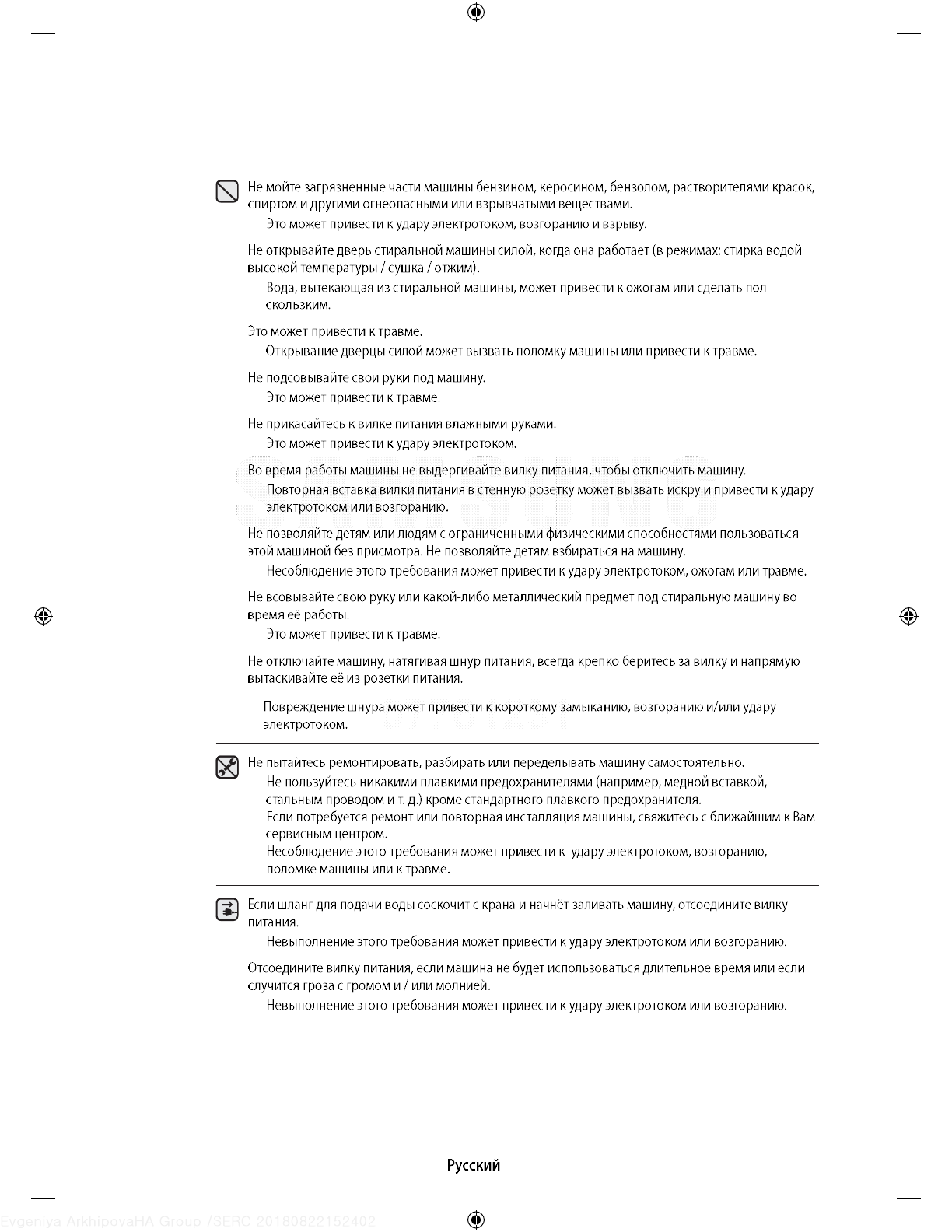 Не мойте загрязненные части машины бензином, керосином, бензолом, растворителями красок, спиртом и другими огнеопасными или взрывчатыми веществами.

Это может привести к удару электротоком, возгоранию и взрыву.

Не открывайте дверь стиральной машины силой, когда она работает (в режимах: стирка водой высокой температуры / сушка / отжим).

Вода, вытекающая из стиральной машины, может привести к ожогам или сделать пол скользким.

Это может привести к травме.

Открывание дверцы силой может вызвать поломку машины или привести к травме.

Не подсовывайте свои руки под машину.

Это может привести к травме.

Не прикасайтесь к вилке питания влажными руками.

Это может привести к удару электротоком.

Во время работы машины не выдергивайте вилку питания, чтобы отключить машину.

Повторная вставка вилки питания в стенную розетку может вызвать искру и привести к удару электротоком или возгоранию.

Не позволяйте детям или людям с ограниченными физическими способностями пользоваться этой машиной без присмотра. Не позволяйте детям взбираться на машину.

Несоблюдение этого требования может привести к удару электротоком, ожогам или травме.

Не всовывайте свою руку или какой-либо металлический предмет под стиральную машину во время её работы.

Это может привести к травме.

Не отключайте машину, натягивая шнур питания, всегда крепко беритесь за вилку и напрямую вытаскивайте её из розетки питания.

Повреждение шнура может привести к короткому замыканию, возгоранию и/или удару электротоком.

Не пытайтесь ремонтировать, разбирать или переделывать машину самостоятельно.

Не пользуйтесь никакими плавкими предохранителями (например, медной вставкой, стальным проводом и т. д.) кроме стандартного плавкого предохранителя.

Если потребуется ремонт или повторная инсталляция машины, свяжитесь с ближайшим к Вам сервисным центром.

Несоблюдение этого требования может привести к удару электротоком, возгоранию, поломке машины или к травме.

Если шланг для подачи воды соскочит с крана и начнёт заливать машину, отсоедините вилку питания.

Невыполнение этого требования может привести к удару электротоком или возгоранию.

Отсоедините вилку питания, если машина не будет использоваться длительное время или если случится гроза с громом и / или молнией.

Невыполнение этого требования может привести к удару электротоком или возгоранию.

Русский

Evgeniya ArkhipovaHA Group /SERC 20180822152402